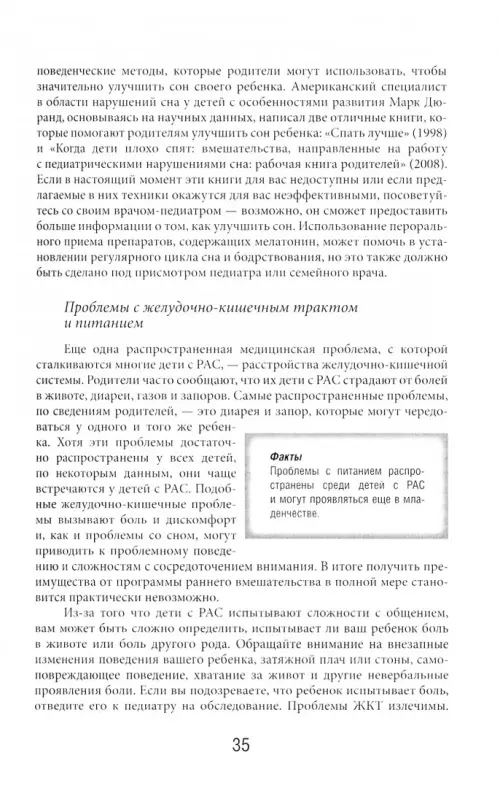 поведенческие методы, которые родители могут использовать, чтобы значительно улучшить сон своего ребенка. Американский специалист в области нарушений сна у детей с особенностями развития Марк Дюранд, основываясь на научных данных, написал две отличные книги, которые помогают родителям улучшить сон ребенка: «Спать лучше» (1998) и «Когда дети плохо спят: вмешательства, направленные на работу с педиатрическими нарушениями сна: рабочая книга родителей» (2008). Если в настоящий момент эти книги для вас недоступны или если предлагаемые в них техники окажутся для вас неэффективными, посоветуйтесь со своим врачом-педиатром — возможно, он сможет предоставить больше информации о том, как улучшить сон. Использование перорального приема препаратов, содержащих мелатонин, может помочь в установлении регулярного цикла сна и бодрствования, но это также должно быть сделано под присмотром педиатра или семейного врача.

Проблемы с желудочно-кишечным трактом и питанием

Еще одна распространенная медицинская проблема, с которой сталкиваются многие дети с РАС, — расстройства желудочно-кишечной системы. Родители часто сообщают, что их дети с РАС страдают от болей в животе, диареи, газов и запоров. Самые распространенные проблемы, по сведениям родителей, — это диарея и запор, которые могут чередоваться у одного и того же ребенка. Хотя эти проблемы достаточно распространены у всех детей, по некоторым данным, они чаще встречаются у детей с РАС. Подобные желудочно-кишечные проблемы вызывают боль и дискомфорт и, как и проблемы со сном, могут приводить к проблемному поведению и сложностям с сосредоточением внимания. В итоге получить преимущества от программы раннего вмешательства в полной мере становится практически невозможно.

Факты
Проблемы с питанием распространены среди детей с РАС и могут проявляться еще в младенчестве.

Из-за того что дети с РАС испытывают сложности с общением, вам может быть сложно определить, испытывает ли ваш ребенок боль в животе или боль другого рода. Обращайте внимание на внезапные изменения поведения вашего ребенка, затяжной плач или стоны, самоповреждающее поведение, хватание за живот и другие невербальные проявления боли. Если вы подозреваете, что ребенок испытывает боль, отведите его к педиатру на обследование. Проблемы ЖКТ излечимы.

35